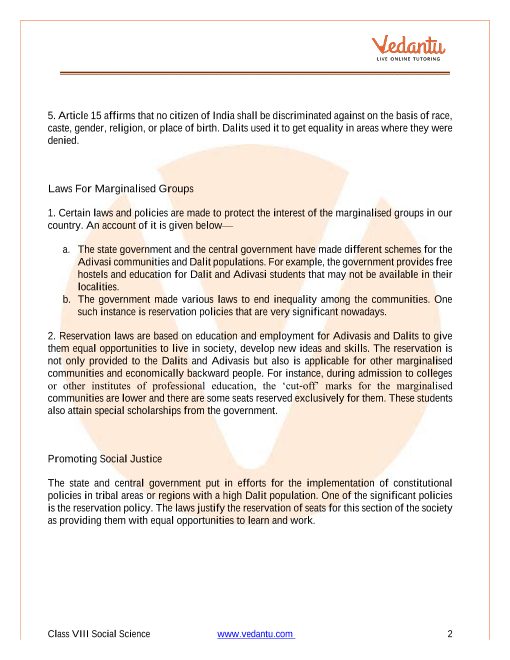 Vedantu
LIVE ONLINE TUTORING

5. Article 15 affirms that no citizen of India shall be discriminated against on the basis of race, caste, gender, religion, or place of birth. Dalits used it to get equality in areas where they were denied.

Laws For Marginalised Groups

1. Certain laws and policies are made to protect the interest of the marginalised groups in our country. An account of it is given below—

a. The state government and the central government have made different schemes for the Adivasi communities and Dalit populations. For example, the government provides free hostels and education for Dalit and Adivasi students that may not be available in their localities.
b. The government made various laws to end inequality among the communities. One such instance is reservation policies that are very significant nowadays.

2. Reservation laws are based on education and employment for Adivasis and Dalits to give them equal opportunities to live in society, develop new ideas and skills. The reservation is not only provided to the Dalits and Adivasis but also is applicable for other marginalised communities and economically backward people. For instance, during admission to colleges or other institutes of professional education, the 'cut-off' marks for the marginalised communities are lower and there are some seats reserved exclusively for them. These students also attain special scholarships from the government.

Promoting Social Justice

The state and central government put in efforts for the implementation of constitutional policies in tribal areas or regions with a high Dalit population. One of the significant policies is the reservation policy. The laws justify the reservation of seats for this section of the society as providing them with equal opportunities to learn and work.

Class VIII Social Science www.vedantu.com 2